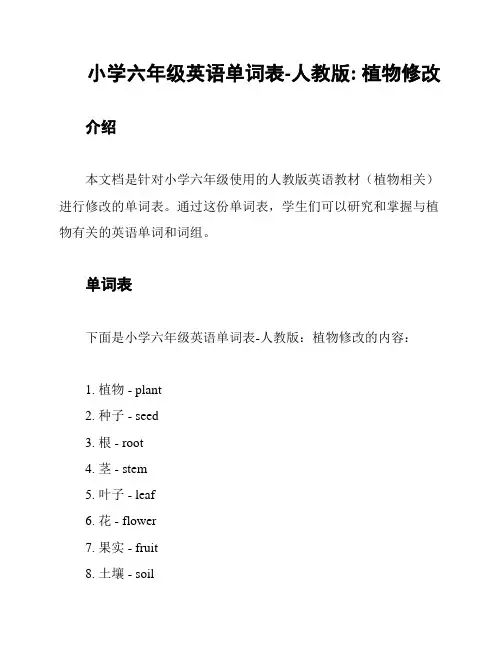 小学六年级英语单词表-人教版: 植物修改

介绍

本文档是针对小学六年级使用的人教版英语教材（植物相关）进行修改的单词表。通过这份单词表，学生们可以研究和掌握与植物有关的英语单词和词组。

单词表

下面是小学六年级英语单词表-人教版：植物修改的内容：

1. 植物 - plant
2. 种子 - seed
3. 根 - root
4. 茎 - stem
5. 叶子 - leaf
6. 花 - flower
7. 果实 - fruit
8. 土壤 - soil